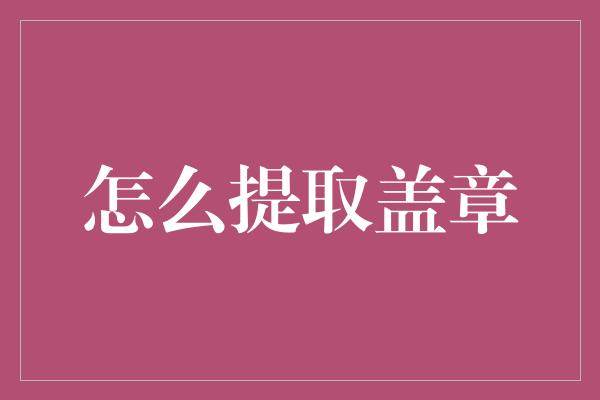 怎么提取盖章